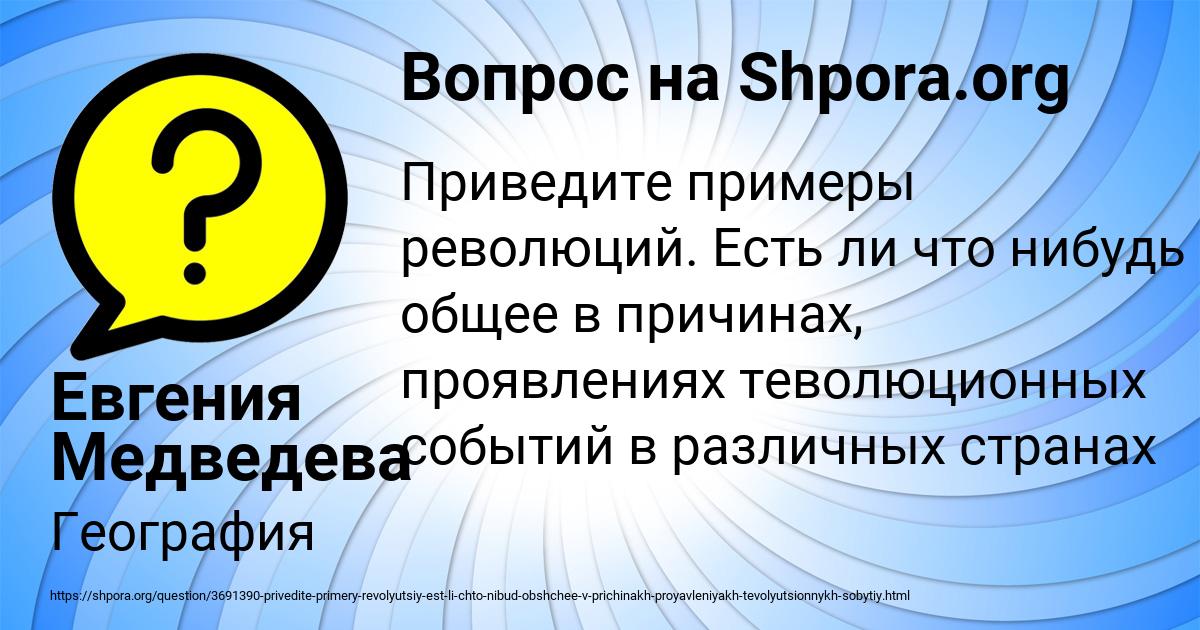 Вопрос на Shpora.org

Приведите примеры революций. Есть ли что нибудь общее в причинах, проявлениях теволюционных событий в различных странах

Евгения Медведева

География

https://shpora.org/question/3691390-privedite-primery-revolyutsiy-est-li-chto-nibud-obshchee-v-prichinakh-proyavleniyakh-tevolyutsionnykh-sobytiy.html